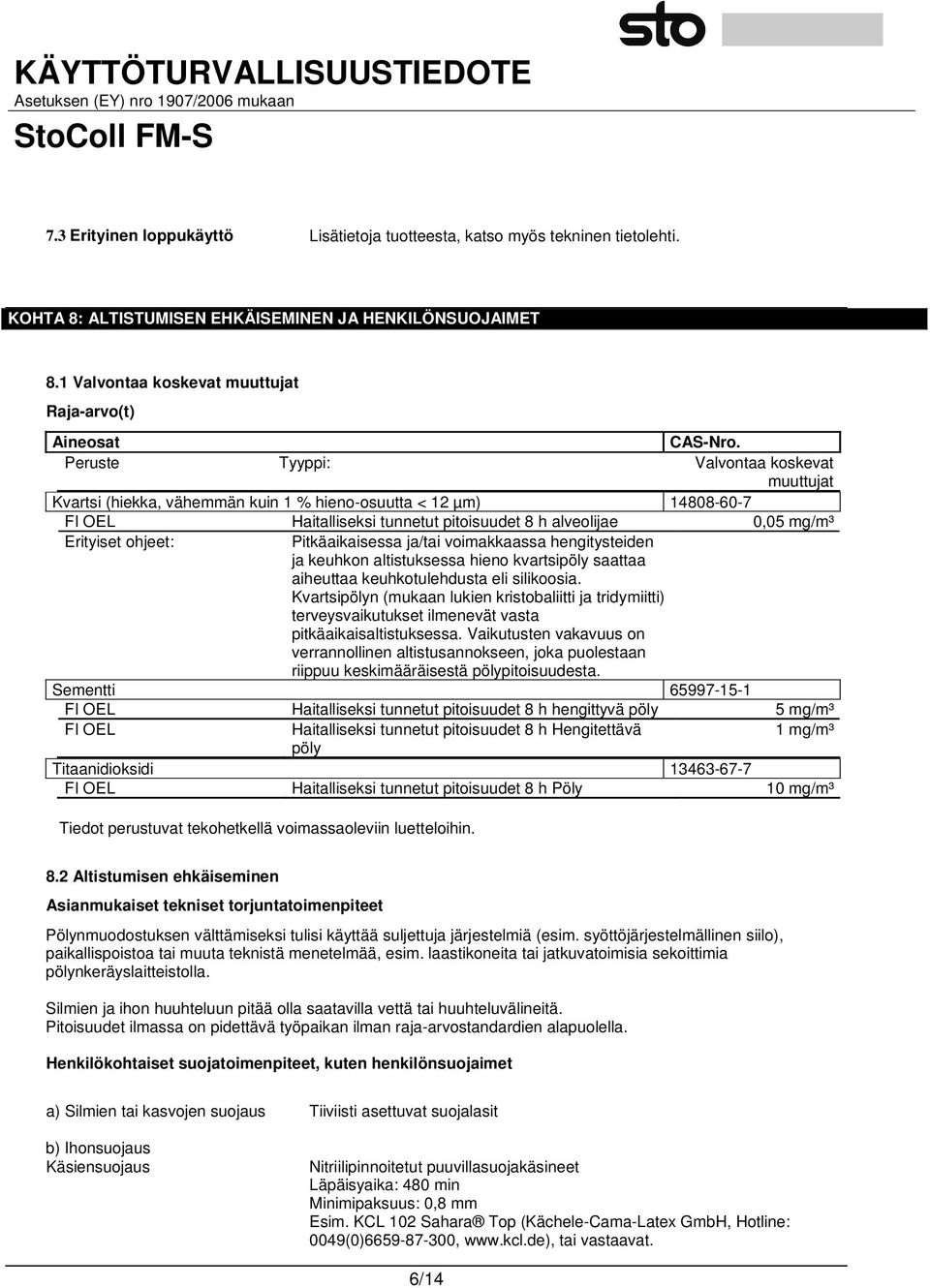 sto

KÄYTTÖTURVALLISUUSTIEDOTE
Asetuksen (EY) nro 1907/2006 mukaan

StoColl FM-S

7.3 Erityinen loppukäyttö    Lisätietoja tuotteesta, katso myös tekninen tietolehti.

KOHTA 8: ALTISTUMISEN EHKÄISEMINEN JA HENKILÖNSUOJAIMET

8.1 Valvontaa koskevat muuttujat

Raja-arvo(t)

| Aineosat | | CAS-Nro. | |
|---|---|---|---|
| Peruste | Tyyppi: | | Valvontaa koskevat muuttujat |
| Kvartsi (hiekka, vähemmän kuin 1 % hieno-osuutta < 12 µm) | | 14808-60-7 | |
| FI OEL | Haitalliseksi tunnetut pitoisuudet 8 h alveolijae | | 0,05 mg/m³ |
| Erityiset ohjeet: | Pitkäaikaisessa ja/tai voimakkaassa hengitysteiden ja keuhkon altistuksessa hieno kvartsipöly saattaa aiheuttaa keuhkotulehdusta eli silikoosia. Kvartsipölyn (mukaan lukien kristobaliitti ja tridymiitti) terveysvaikutukset ilmenevät vasta pitkäaikaisaltistuksessa. Vaikutusten vakavuus on verrannollinen altistusannokseen, joka puolestaan riippuu keskimääräisestä pölypitoisuudesta. | | |
| Sementti | | 65997-15-1 | |
| FI OEL | Haitalliseksi tunnetut pitoisuudet 8 h hengittyvä pöly | | 5 mg/m³ |
| FI OEL | Haitalliseksi tunnetut pitoisuudet 8 h Hengitettävä pöly | | 1 mg/m³ |
| Titaanidioksidi | | 13463-67-7 | |
| FI OEL | Haitalliseksi tunnetut pitoisuudet 8 h Pöly | | 10 mg/m³ |

Tiedot perustuvat tekohetkellä voimassaoleviin luetteloihin.

8.2 Altistumisen ehkäiseminen

Asianmukaiset tekniset torjuntatoimenpiteet

Pölynmuodostuksen välttämiseksi tulisi käyttää suljettuja järjestelmiä (esim. syöttöjärjestelmällinen siilo), paikallispoistoa tai muuta teknistä menetelmää, esim. laastikoneita tai jatkuvatoimisia sekoittimia pölynkeräyslaitteistolla.

Silmien ja ihon huuhteluun pitää olla saatavilla vettä tai huuhteluvälineitä.
Pitoisuudet ilmassa on pidettävä työpaikan ilman raja-arvostandardien alapuolella.

Henkilökohtaiset suojatoimenpiteet, kuten henkilönsuojaimet

a) Silmien tai kasvojen suojaus    Tiiviisti asettuvat suojalasit

b) Ihonsuojaus
Käsiensuojaus    Nitriilipinnoitetut puuvillasuojakäsineet
Läpäisyaika: 480 min
Minimipaksuus: 0,8 mm
Esim. KCL 102 Sahara® Top (Kächele-Cama-Latex GmbH, Hotline: 0049(0)6659-87-300, www.kcl.de), tai vastaavat.

6/14